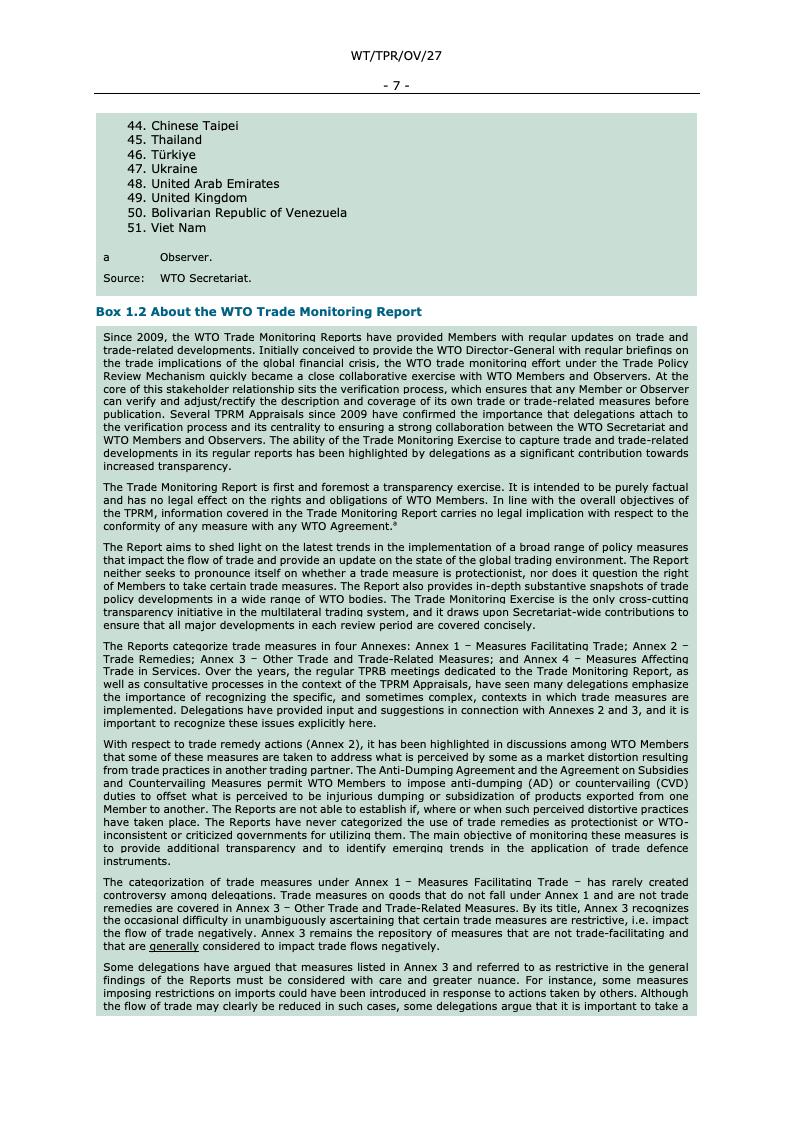 WT/TPR/OV/27

- 7 -

44. Chinese Taipei
45. Thailand
46. Türkiye
47. Ukraine
48. United Arab Emirates
49. United Kingdom
50. Bolivarian Republic of Venezuela
51. Viet Nam

a Observer.

Source: WTO Secretariat.

Box 1.2 About the WTO Trade Monitoring Report

Since 2009, the WTO Trade Monitoring Reports have provided Members with regular updates on trade and trade-related developments. Initially conceived to provide the WTO Director-General with regular briefings on the trade implications of the global financial crisis, the WTO trade monitoring effort under the Trade Policy Review Mechanism quickly became a close collaborative exercise with WTO Members and Observers. At the core of this stakeholder relationship sits the verification process, which ensures that any Member or Observer can verify and adjust/rectify the description and coverage of its own trade or trade-related measures before publication. Several TPRM Appraisals since 2009 have confirmed the importance that delegations attach to the verification process and its centrality to ensuring a strong collaboration between the WTO Secretariat and WTO Members and Observers. The ability of the Trade Monitoring Exercise to capture trade and trade-related developments in its regular reports has been highlighted by delegations as a significant contribution towards increased transparency.

The Trade Monitoring Report is first and foremost a transparency exercise. It is intended to be purely factual and has no legal effect on the rights and obligations of WTO Members. In line with the overall objectives of the TPRM, information covered in the Trade Monitoring Report carries no legal implication with respect to the conformity of any measure with any WTO Agreement.$^a$

The Report aims to shed light on the latest trends in the implementation of a broad range of policy measures that impact the flow of trade and provide an update on the state of the global trading environment. The Report neither seeks to pronounce itself on whether a trade measure is protectionist, nor does it question the right of Members to take certain trade measures. The Report also provides in-depth substantive snapshots of trade policy developments in a wide range of WTO bodies. The Trade Monitoring Exercise is the only cross-cutting transparency initiative in the multilateral trading system, and it draws upon Secretariat-wide contributions to ensure that all major developments in each review period are covered concisely.

The Reports categorize trade measures in four Annexes: Annex 1 – Measures Facilitating Trade; Annex 2 – Trade Remedies; Annex 3 – Other Trade and Trade-Related Measures; and Annex 4 – Measures Affecting Trade in Services. Over the years, the regular TPRB meetings dedicated to the Trade Monitoring Report, as well as consultative processes in the context of the TPRM Appraisals, have seen many delegations emphasize the importance of recognizing the specific, and sometimes complex, contexts in which trade measures are implemented. Delegations have provided input and suggestions in connection with Annexes 2 and 3, and it is important to recognize these issues explicitly here.

With respect to trade remedy actions (Annex 2), it has been highlighted in discussions among WTO Members that some of these measures are taken to address what is perceived by some as a market distortion resulting from trade practices in another trading partner. The Anti-Dumping Agreement and the Agreement on Subsidies and Countervailing Measures permit WTO Members to impose anti-dumping (AD) or countervailing (CVD) duties to offset what is perceived to be injurious dumping or subsidization of products exported from one Member to another. The Reports are not able to establish if, where or when such perceived distortive practices have taken place. The Reports have never categorized the use of trade remedies as protectionist or WTO-inconsistent or criticized governments for utilizing them. The main objective of monitoring these measures is to provide additional transparency and to identify emerging trends in the application of trade defence instruments.

The categorization of trade measures under Annex 1 – Measures Facilitating Trade – has rarely created controversy among delegations. Trade measures on goods that do not fall under Annex 1 and are not trade remedies are covered in Annex 3 – Other Trade and Trade-Related Measures. By its title, Annex 3 recognizes the occasional difficulty in unambiguously ascertaining that certain trade measures are restrictive, i.e. impact the flow of trade negatively. Annex 3 remains the repository of measures that are not trade-facilitating and that are generally considered to impact trade flows negatively.

Some delegations have argued that measures listed in Annex 3 and referred to as restrictive in the general findings of the Reports must be considered with care and greater nuance. For instance, some measures imposing restrictions on imports could have been introduced in response to actions taken by others. Although the flow of trade may clearly be reduced in such cases, some delegations argue that it is important to take a